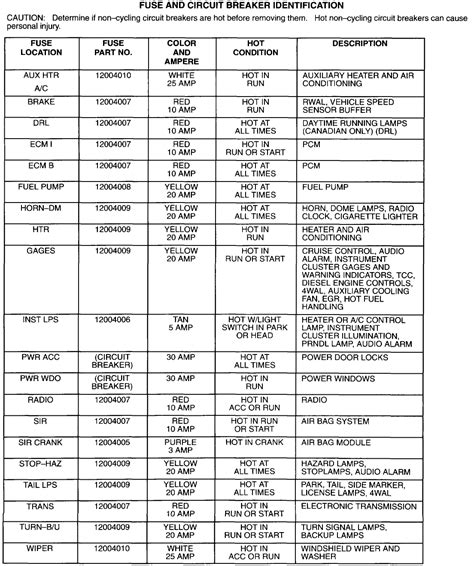 FUSE AND CIRCUIT BREAKER IDENTIFICATION

CAUTION: Determine if non–cycling circuit breakers are hot before removing them. Hot non–cycling circuit breakers can cause personal injury.

| FUSE LOCATION | FUSE PART NO. | COLOR AND AMPERE | HOT CONDITION | DESCRIPTION |
|---|---|---|---|---|
| AUX HTR A/C | 12004010 | WHITE 25 AMP | HOT IN RUN | AUXILIARY HEATER AND AIR CONDITIONING |
| BRAKE | 12004007 | RED 10 AMP | HOT IN RUN | RWAL, VEHICLE SPEED SENSOR BUFFER |
| DRL | 12004007 | RED 10 AMP | HOT AT ALL TIMES | DAYTIME RUNNING LAMPS (CANADIAN ONLY) (DRL) |
| ECM I | 12004007 | RED 10 AMP | HOT IN RUN OR START | PCM |
| ECM B | 12004007 | RED 10 AMP | HOT AT ALL TIMES | PCM |
| FUEL PUMP | 12004008 | YELLOW 20 AMP | HOT AT ALL TIMES | FUEL PUMP |
| HORN–DM | 12004009 | YELLOW 20 AMP | HOT AT ALL TIMES | HORN, DOME LAMPS, RADIO CLOCK, CIGARETTE LIGHTER |
| HTR | 12004009 | YELLOW 20 AMP | HOT IN RUN | HEATER AND AIR CONDITIONING |
| GAGES | 12004009 | YELLOW 20 AMP | HOT IN RUN OR START | CRUISE CONTROL, AUDIO ALARM, INSTRUMENT CLUSTER GAGES AND WARNING INDICATORS, TCC, DIESEL ENGINE CONTROLS, 4WAL, AUXILIARY COOLING FAN, EGR, HOT FUEL HANDLING |
| INST LPS | 12004006 | TAN 5 AMP | HOT W/LIGHT SWITCH IN PARK OR HEAD | HEATER OR A/C CONTROL LAMP, INSTRUMENT CLUSTER ILLUMINATION, PRNDL LAMP, AUDIO ALARM |
| PWR ACC | (CIRCUIT BREAKER) | 30 AMP | HOT AT ALL TIMES | POWER DOOR LOCKS |
| PWR WDO | (CIRCUIT BREAKER) | 30 AMP | HOT IN RUN | POWER WINDOWS |
| RADIO | 12004007 | RED 10 AMP | HOT IN ACC OR RUN | RADIO |
| SIR | 12004007 | RED 10 AMP | HOT IN RUN OR START | AIR BAG SYSTEM |
| SIR CRANK | 12004005 | PURPLE 3 AMP | HOT IN CRANK | AIR BAG MODULE |
| STOP–HAZ | 12004009 | YELLOW 20 AMP | HOT AT ALL TIMES | HAZARD LAMPS, STOPLAMPS, AUDIO ALARM |
| TAIL LPS | 12004009 | YELLOW 20 AMP | HOT AT ALL TIMES | PARK, TAIL, SIDE MARKER, LICENSE LAMPS, 4WAL |
| TRANS | 12004007 | RED 10 AMP | HOT IN RUN OR START | ELECTRONIC TRANSMISSION |
| TURN–B/U | 12004009 | YELLOW 20 AMP | HOT IN RUN OR START | TURN SIGNAL LAMPS, BACKUP LAMPS |
| WIPER | 12004010 | WHITE 25 AMP | HOT IN ACC OR RUN | WINDSHIELD WIPER AND WASHER |